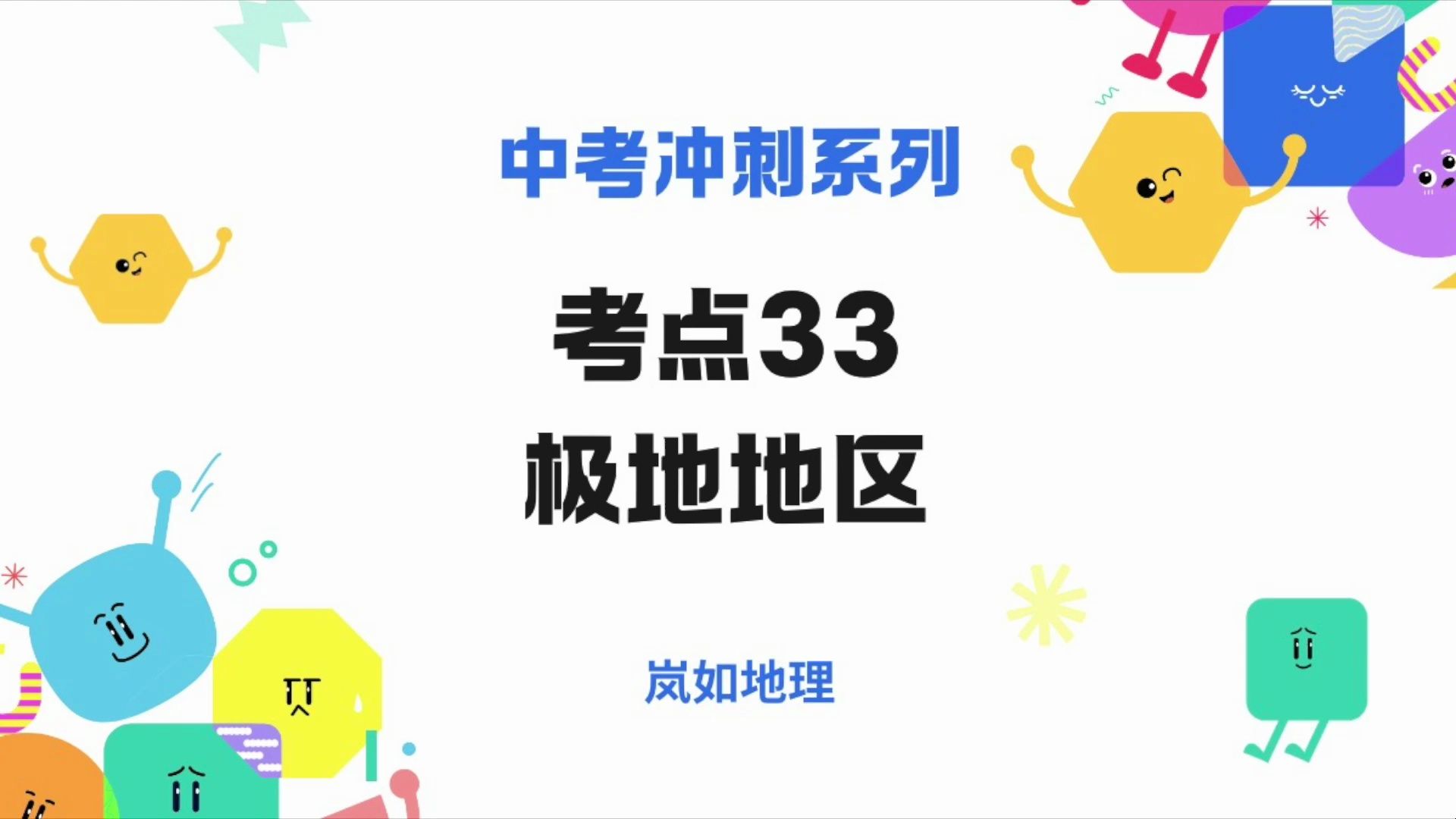 中考冲刺系列

考点33
极地地区

岚如地理